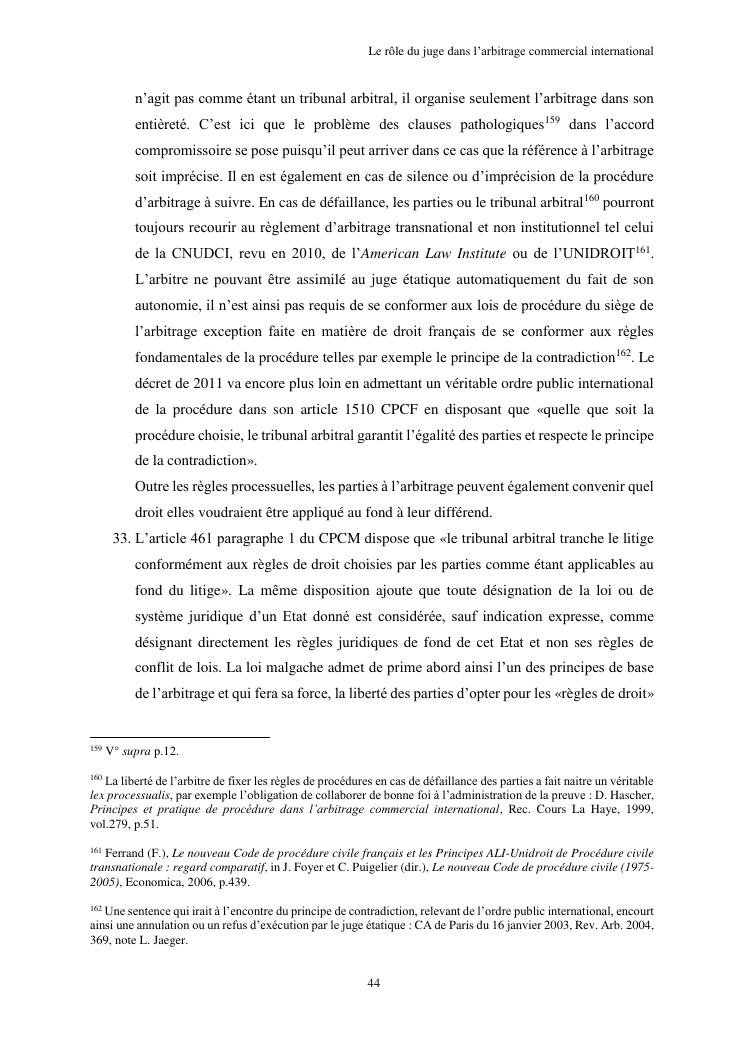 Le rôle du juge dans l'arbitrage commercial international

n'agit pas comme étant un tribunal arbitral, il organise seulement l'arbitrage dans son entièreté. C'est ici que le problème des clauses pathologiques$^{159}$ dans l'accord compromissoire se pose puisqu'il peut arriver dans ce cas que la référence à l'arbitrage soit imprécise. Il en est également en cas de silence ou d'imprécision de la procédure d'arbitrage à suivre. En cas de défaillance, les parties ou le tribunal arbitral$^{160}$ pourront toujours recourir au règlement d'arbitrage transnational et non institutionnel tel celui de la CNUDCI, revu en 2010, de l'American Law Institute ou de l'UNIDROIT$^{161}$. L'arbitre ne pouvant être assimilé au juge étatique automatiquement du fait de son autonomie, il n'est ainsi pas requis de se conformer aux lois de procédure du siège de l'arbitrage exception faite en matière de droit français de se conformer aux règles fondamentales de la procédure telles par exemple le principe de la contradiction$^{162}$. Le décret de 2011 va encore plus loin en admettant un véritable ordre public international de la procédure dans son article 1510 CPCF en disposant que «quelle que soit la procédure choisie, le tribunal arbitral garantit l'égalité des parties et respecte le principe de la contradiction».

Outre les règles processuelles, les parties à l'arbitrage peuvent également convenir quel droit elles voudraient être appliqué au fond à leur différend.

33. L'article 461 paragraphe 1 du CPCM dispose que «le tribunal arbitral tranche le litige conformément aux règles de droit choisies par les parties comme étant applicables au fond du litige». La même disposition ajoute que toute désignation de la loi ou de système juridique d'un Etat donné est considérée, sauf indication expresse, comme désignant directement les règles juridiques de fond de cet Etat et non ses règles de conflit de lois. La loi malgache admet de prime abord ainsi l'un des principes de base de l'arbitrage et qui fera sa force, la liberté des parties d'opter pour les «règles de droit»

$^{159}$ V° supra p.12.

$^{160}$ La liberté de l'arbitre de fixer les règles de procédures en cas de défaillance des parties a fait naitre un véritable lex processualis, par exemple l'obligation de collaborer de bonne foi à l'administration de la preuve : D. Hascher, Principes et pratique de procédure dans l'arbitrage commercial international, Rec. Cours La Haye, 1999, vol.279, p.51.

$^{161}$ Ferrand (F.), Le nouveau Code de procédure civile français et les Principes ALI-Unidroit de Procédure civile transnationale : regard comparatif, in J. Foyer et C. Puigelier (dir.), Le nouveau Code de procédure civile (1975-2005), Economica, 2006, p.439.

$^{162}$ Une sentence qui irait à l'encontre du principe de contradiction, relevant de l'ordre public international, encourt ainsi une annulation ou un refus d'exécution par le juge étatique : CA de Paris du 16 janvier 2003, Rev. Arb. 2004, 369, note L. Jaeger.

44